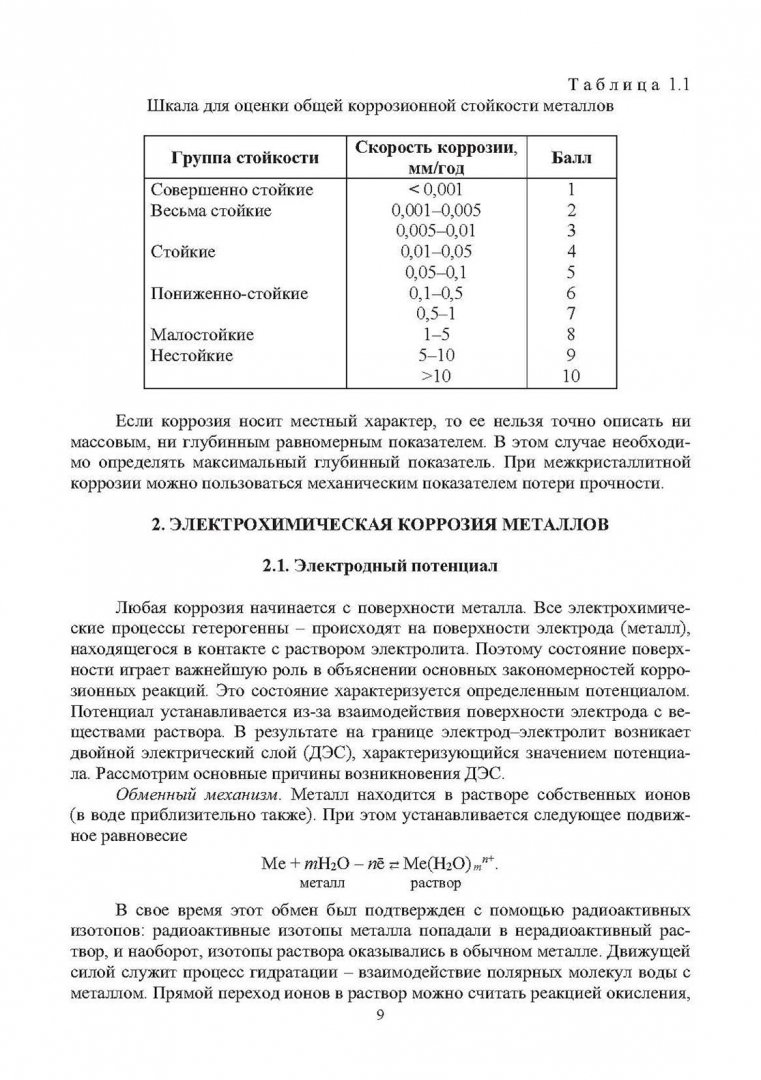 Таблица 1.1

Шкала для оценки общей коррозионной стойкости металлов

| Группа стойкости | Скорость коррозии, мм/год | Балл |
|---|---|---|
| Совершенно стойкие | < 0,001 | 1 |
| Весьма стойкие | 0,001–0,005 | 2 |
| | 0,005–0,01 | 3 |
| Стойкие | 0,01–0,05 | 4 |
| | 0,05–0,1 | 5 |
| Пониженно-стойкие | 0,1–0,5 | 6 |
| | 0,5–1 | 7 |
| Малостойкие | 1–5 | 8 |
| Нестойкие | 5–10 | 9 |
| | >10 | 10 |

Если коррозия носит местный характер, то ее нельзя точно описать ни массовым, ни глубинным равномерным показателем. В этом случае необходимо определять максимальный глубинный показатель. При межкристаллитной коррозии можно пользоваться механическим показателем потери прочности.

2. ЭЛЕКТРОХИМИЧЕСКАЯ КОРРОЗИЯ МЕТАЛЛОВ

2.1. Электродный потенциал

Любая коррозия начинается с поверхности металла. Все электрохимические процессы гетерогенны – происходят на поверхности электрода (металл), находящегося в контакте с раствором электролита. Поэтому состояние поверхности играет важнейшую роль в объяснении основных закономерностей коррозионных реакций. Это состояние характеризуется определенным потенциалом. Потенциал устанавливается из-за взаимодействия поверхности электрода с веществами раствора. В результате на границе электрод–электролит возникает двойной электрический слой (ДЭС), характеризующийся значением потенциала. Рассмотрим основные причины возникновения ДЭС.

Обменный механизм. Металл находится в растворе собственных ионов (в воде приблизительно также). При этом устанавливается следующее подвижное равновесие

$\underset{\text{металл}}{Me} + mH_2O - n\bar{e} \rightleftarrows \underset{\text{раствор}}{Me(H_2O)_m^{n+}}$.

В свое время этот обмен был подтвержден с помощью радиоактивных изотопов: радиоактивные изотопы металла попадали в нерадиоактивный раствор, и наоборот, изотопы раствора оказывались в обычном металле. Движущей силой служит процесс гидратации – взаимодействие полярных молекул воды с металлом. Прямой переход ионов в раствор можно считать реакцией окисления,

9